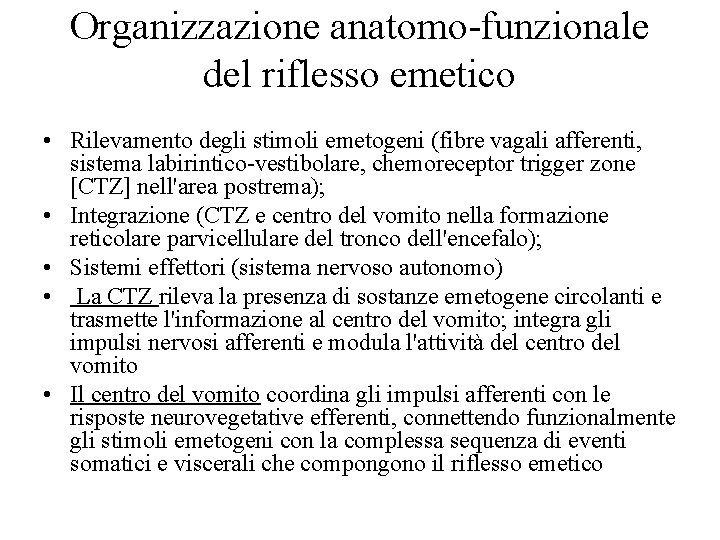 Organizzazione anatomo-funzionale del riflesso emetico

• Rilevamento degli stimoli emetogeni (fibre vagali afferenti, sistema labirintico-vestibolare, chemoreceptor trigger zone [CTZ] nell'area postrema);
• Integrazione (CTZ e centro del vomito nella formazione reticolare parvicellulare del tronco dell'encefalo);
• Sistemi effettori (sistema nervoso autonomo)
• La CTZ rileva la presenza di sostanze emetogene circolanti e trasmette l'informazione al centro del vomito; integra gli impulsi nervosi afferenti e modula l'attività del centro del vomito
• Il centro del vomito coordina gli impulsi afferenti con le risposte neurovegetative efferenti, connettendo funzionalmente gli stimoli emetogeni con la complessa sequenza di eventi somatici e viscerali che compongono il riflesso emetico